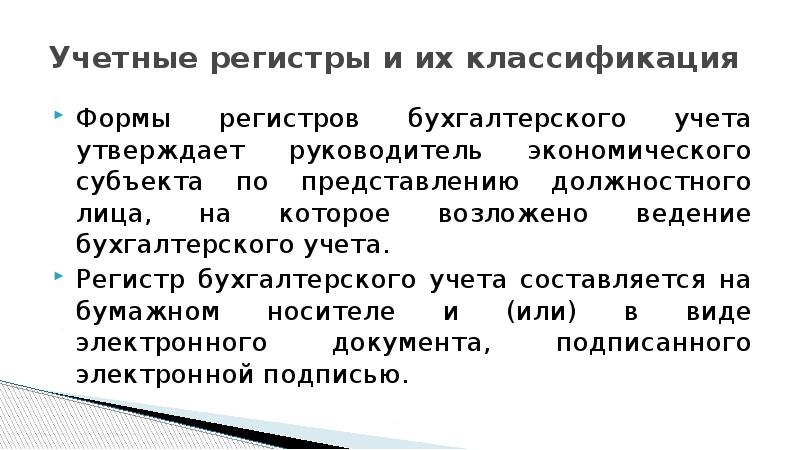 Учетные регистры и их классификация

Формы регистров бухгалтерского учета утверждает руководитель экономического субъекта по представлению должностного лица, на которое возложено ведение бухгалтерского учета.

Регистр бухгалтерского учета составляется на бумажном носителе и (или) в виде электронного документа, подписанного электронной подписью.